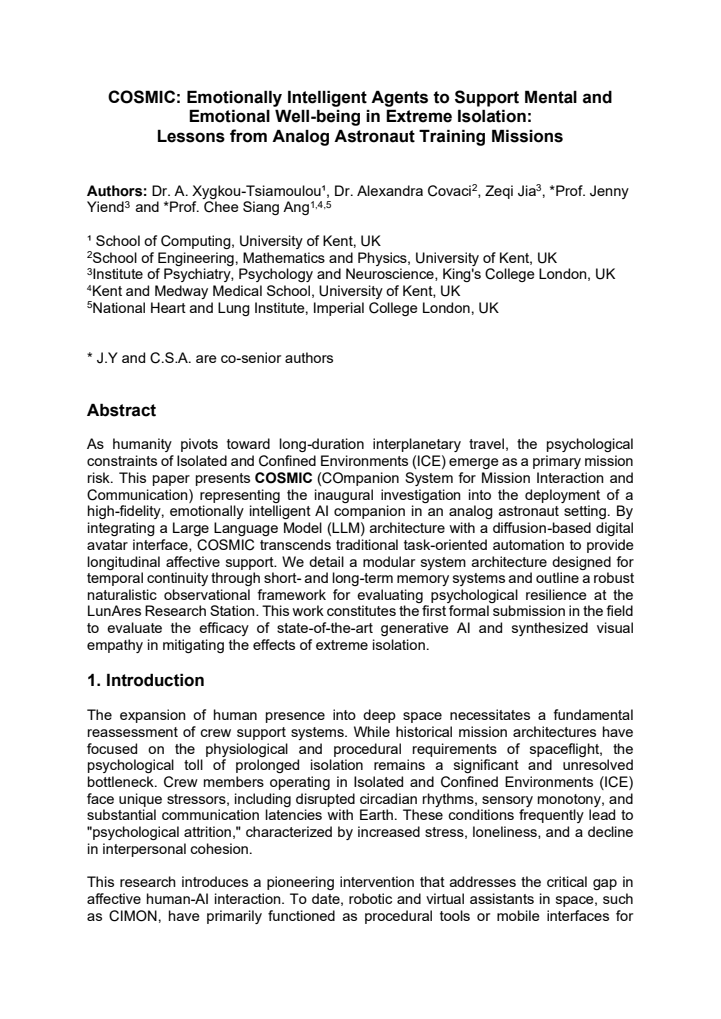 COSMIC: Emotionally Intelligent Agents to Support Mental and Emotional Well-being in Extreme Isolation:
Lessons from Analog Astronaut Training Missions

Authors: Dr. A. Xygkou-Tsiamoulou$^{1}$, Dr. Alexandra Covaci$^{2}$, Zeqi Jia$^{3}$, *Prof. Jenny Yiend$^{3}$ and *Prof. Chee Siang Ang$^{1,4,5}$

$^{1}$ School of Computing, University of Kent, UK
$^{2}$School of Engineering, Mathematics and Physics, University of Kent, UK
$^{3}$Institute of Psychiatry, Psychology and Neuroscience, King's College London, UK
$^{4}$Kent and Medway Medical School, University of Kent, UK
$^{5}$National Heart and Lung Institute, Imperial College London, UK

* J.Y and C.S.A. are co-senior authors

Abstract

As humanity pivots toward long-duration interplanetary travel, the psychological constraints of Isolated and Confined Environments (ICE) emerge as a primary mission risk. This paper presents COSMIC (COmpanion System for Mission Interaction and Communication) representing the inaugural investigation into the deployment of a high-fidelity, emotionally intelligent AI companion in an analog astronaut setting. By integrating a Large Language Model (LLM) architecture with a diffusion-based digital avatar interface, COSMIC transcends traditional task-oriented automation to provide longitudinal affective support. We detail a modular system architecture designed for temporal continuity through short- and long-term memory systems and outline a robust naturalistic observational framework for evaluating psychological resilience at the LunAres Research Station. This work constitutes the first formal submission in the field to evaluate the efficacy of state-of-the-art generative AI and synthesized visual empathy in mitigating the effects of extreme isolation.

1. Introduction

The expansion of human presence into deep space necessitates a fundamental reassessment of crew support systems. While historical mission architectures have focused on the physiological and procedural requirements of spaceflight, the psychological toll of prolonged isolation remains a significant and unresolved bottleneck. Crew members operating in Isolated and Confined Environments (ICE) face unique stressors, including disrupted circadian rhythms, sensory monotony, and substantial communication latencies with Earth. These conditions frequently lead to "psychological attrition," characterized by increased stress, loneliness, and a decline in interpersonal cohesion.

This research introduces a pioneering intervention that addresses the critical gap in affective human-AI interaction. To date, robotic and virtual assistants in space, such as CIMON, have primarily functioned as procedural tools or mobile interfaces for